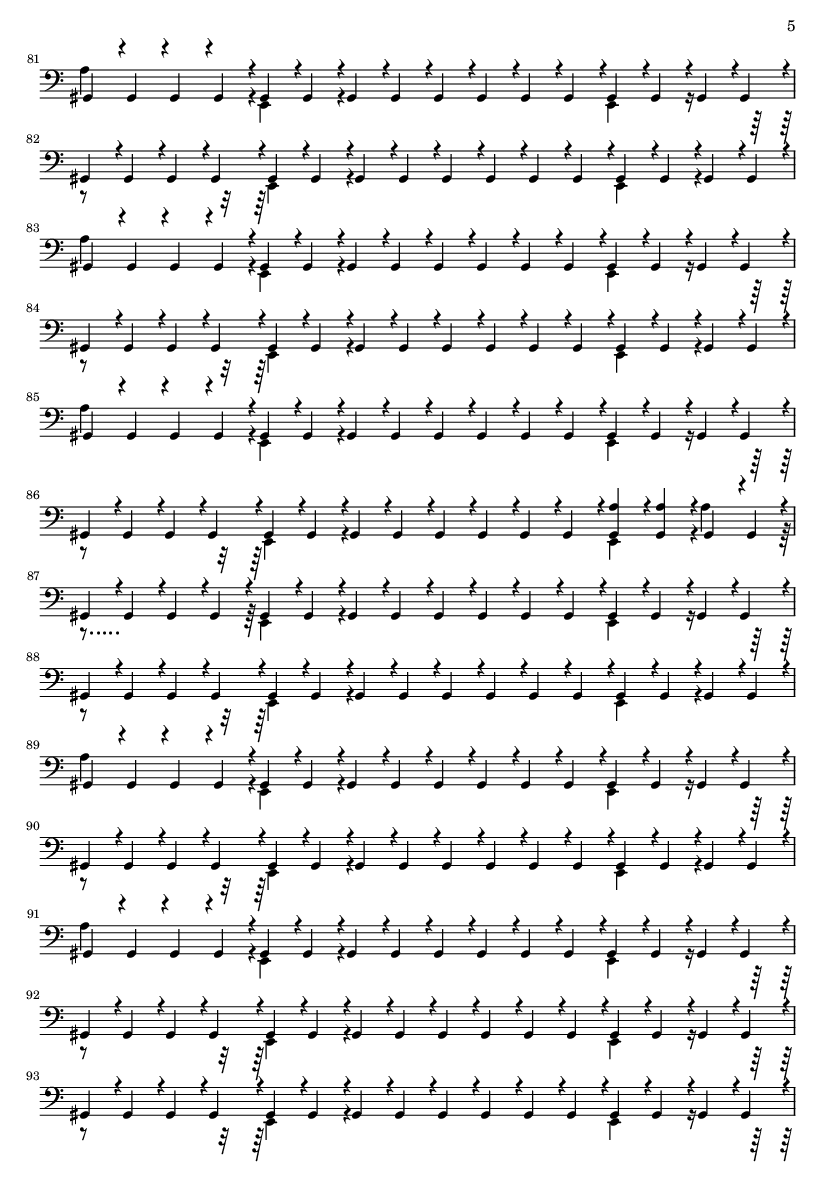 5

81

82

83

84

85

86

87

88

89

90

91

92

93